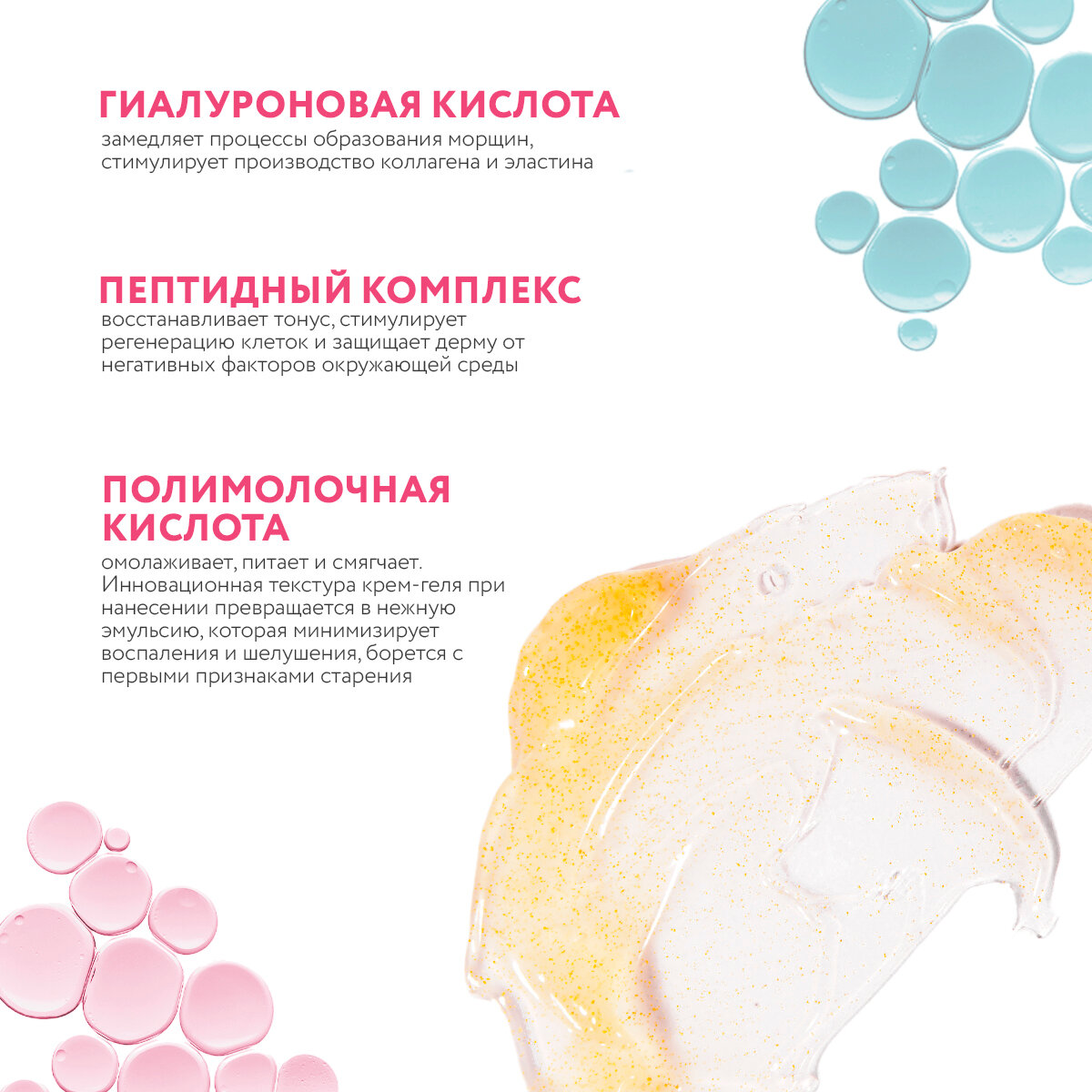 ГИАЛУРОНОВАЯ КИСЛОТА
замедляет процессы образования морщин, стимулирует производство коллагена и эластина

ПЕПТИДНЫЙ КОМПЛЕКС
восстанавливает тонус, стимулирует регенерацию клеток и защищает дерму от негативных факторов окружающей среды

ПОЛИМОЛОЧНАЯ КИСЛОТА
омолаживает, питает и смягчает. Инновационная текстура крем-геля при нанесении превращается в нежную эмульсию, которая минимизирует воспаления и шелушения, борется с первыми признаками старения